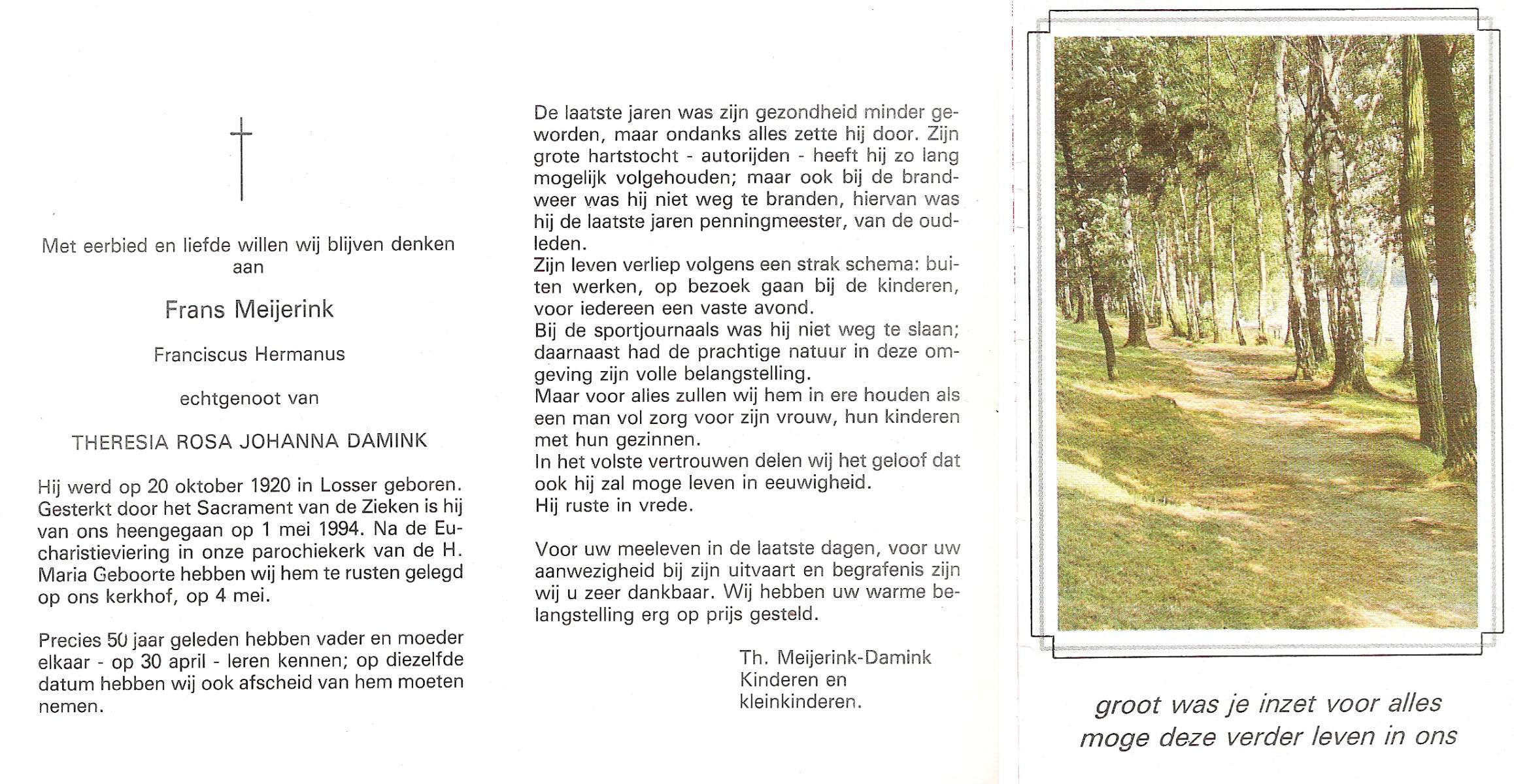 Met eerbied en liefde willen wij blijven denken aan

Frans Meijerink

Franciscus Hermanus

echtgenoot van

THERESIA ROSA JOHANNA DAMINK

Hij werd op 20 oktober 1920 in Losser geboren. Gesterkt door het Sacrament van de Zieken is hij van ons heengegaan op 1 mei 1994. Na de Eucharistieviering in onze parochiekerk van de H. Maria Geboorte hebben wij hem te rusten gelegd op ons kerkhof, op 4 mei.

Precies 50 jaar geleden hebben vader en moeder elkaar - op 30 april - leren kennen; op diezelfde datum hebben wij ook afscheid van hem moeten nemen.

De laatste jaren was zijn gezondheid minder geworden, maar ondanks alles zette hij door. Zijn grote hartstocht - autorijden - heeft hij zo lang mogelijk volgehouden; maar ook bij de brandweer was hij niet weg te branden, hiervan was hij de laatste jaren penningmeester, van de oudleden.
Zijn leven verliep volgens een strak schema: buiten werken, op bezoek gaan bij de kinderen, voor iedereen een vaste avond.
Bij de sportjournaals was hij niet weg te slaan; daarnaast had de prachtige natuur in deze omgeving zijn volle belangstelling.
Maar voor alles zullen wij hem in ere houden als een man vol zorg voor zijn vrouw, hun kinderen met hun gezinnen.
In het volste vertrouwen delen wij het geloof dat ook hij zal moge leven in eeuwigheid.
Hij ruste in vrede.

Voor uw meeleven in de laatste dagen, voor uw aanwezigheid bij zijn uitvaart en begrafenis zijn wij u zeer dankbaar. Wij hebben uw warme belangstelling erg op prijs gesteld.

Th. Meijerink-Damink
Kinderen en
kleinkinderen.

groot was je inzet voor alles
moge deze verder leven in ons